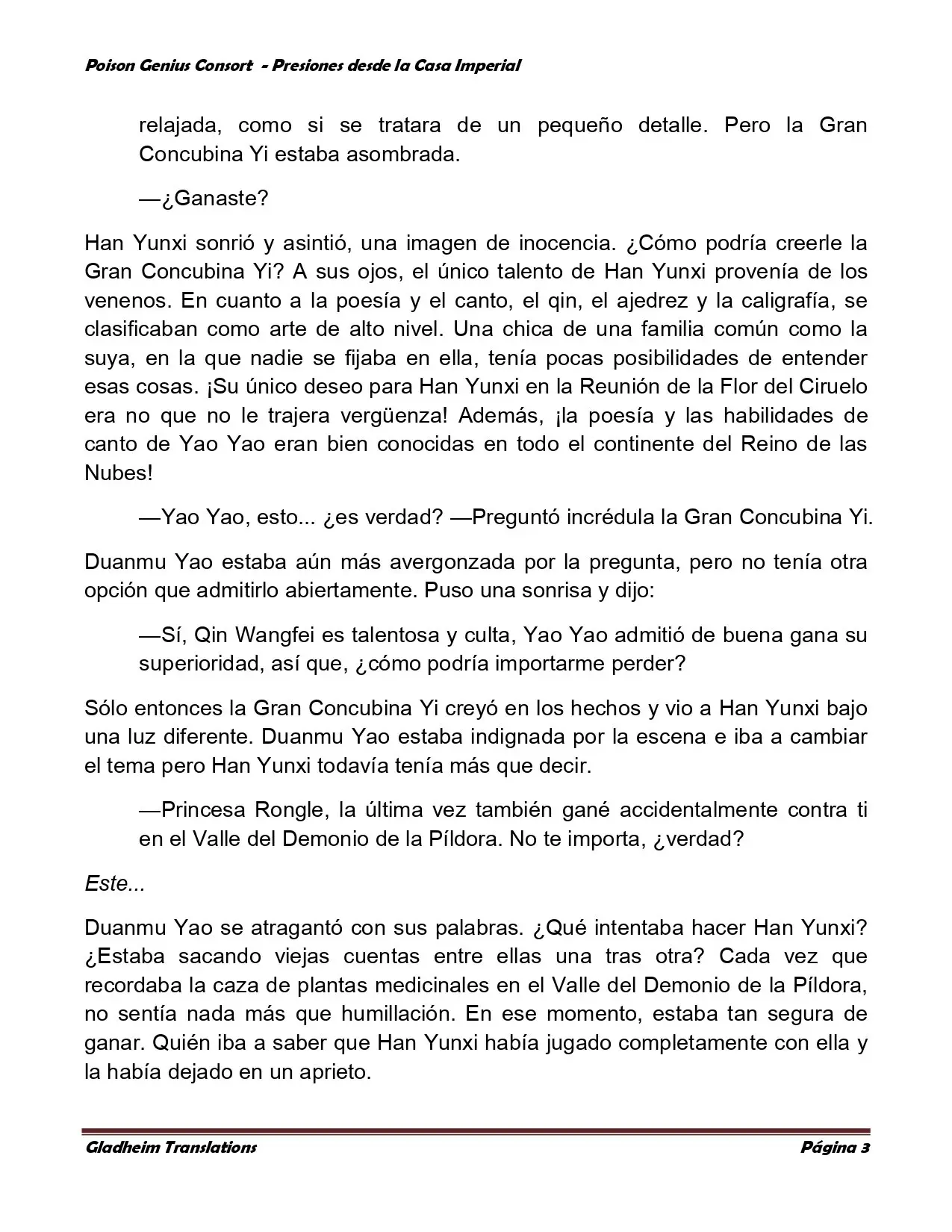 Poison Genius Consort - Presiones desde la Casa Imperial

relajada, como si se tratara de un pequeño detalle. Pero la Gran Concubina Yi estaba asombrada.

—¿Ganaste?

Han Yunxi sonrió y asintió, una imagen de inocencia. ¿Cómo podría creerle la Gran Concubina Yi? A sus ojos, el único talento de Han Yunxi provenía de los venenos. En cuanto a la poesía y el canto, el qin, el ajedrez y la caligrafía, se clasificaban como arte de alto nivel. Una chica de una familia común como la suya, en la que nadie se fijaba en ella, tenía pocas posibilidades de entender esas cosas. ¡Su único deseo para Han Yunxi en la Reunión de la Flor del Ciruelo era no que no le trajera vergüenza! Además, ¡la poesía y las habilidades de canto de Yao Yao eran bien conocidas en todo el continente del Reino de las Nubes!

—Yao Yao, esto... ¿es verdad? —Preguntó incrédula la Gran Concubina Yi.

Duanmu Yao estaba aún más avergonzada por la pregunta, pero no tenía otra opción que admitirlo abiertamente. Puso una sonrisa y dijo:

—Sí, Qin Wangfei es talentosa y culta, Yao Yao admitió de buena gana su superioridad, así que, ¿cómo podría importarme perder?

Sólo entonces la Gran Concubina Yi creyó en los hechos y vio a Han Yunxi bajo una luz diferente. Duanmu Yao estaba indignada por la escena e iba a cambiar el tema pero Han Yunxi todavía tenía más que decir.

—Princesa Rongle, la última vez también gané accidentalmente contra ti en el Valle del Demonio de la Píldora. No te importa, ¿verdad?

Este...

Duanmu Yao se atragantó con sus palabras. ¿Qué intentaba hacer Han Yunxi? ¿Estaba sacando viejas cuentas entre ellas una tras otra? Cada vez que recordaba la caza de plantas medicinales en el Valle del Demonio de la Píldora, no sentía nada más que humillación. En ese momento, estaba tan segura de ganar. Quién iba a saber que Han Yunxi había jugado completamente con ella y la había dejado en un aprieto.

Gladheim Translations Página 3